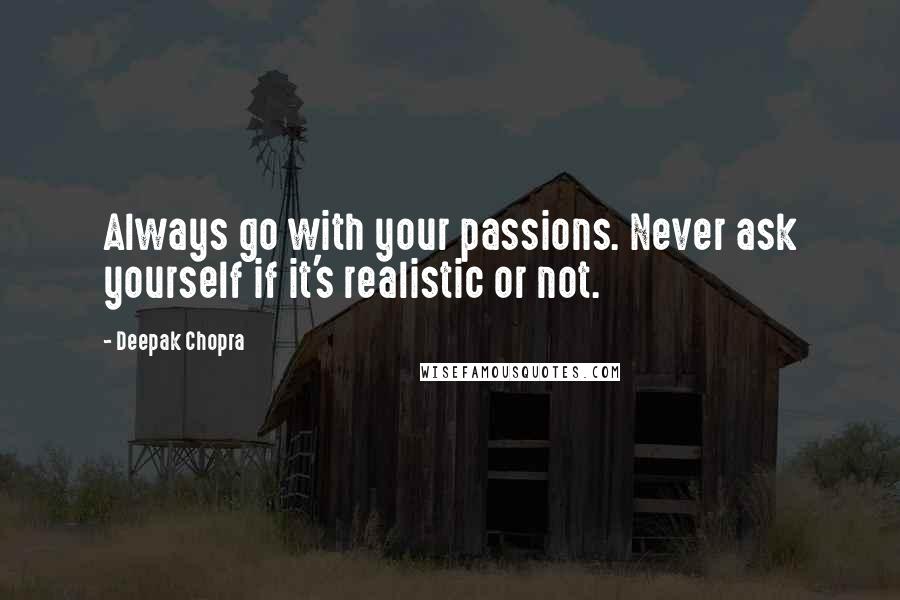 Always go with your passions. Never ask yourself if it's realistic or not.

- Deepak Chopra

WISEFAMOUSQUOTES.COM